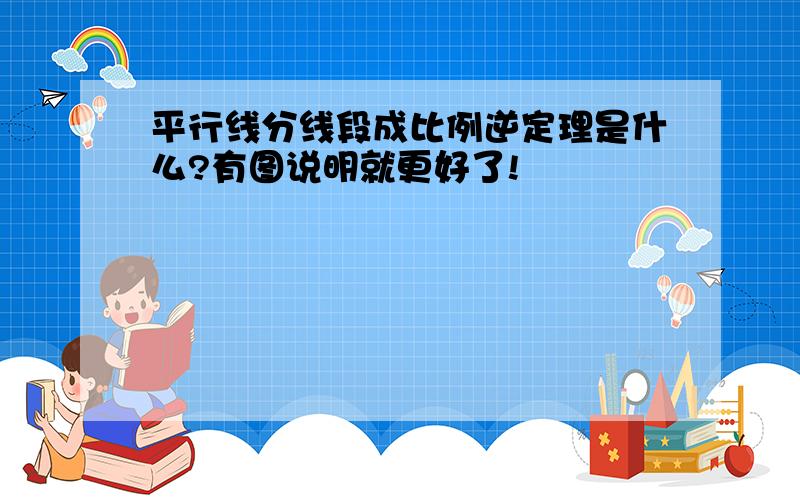 平行线分线段成比例逆定理是什么?有图说明就更好了!